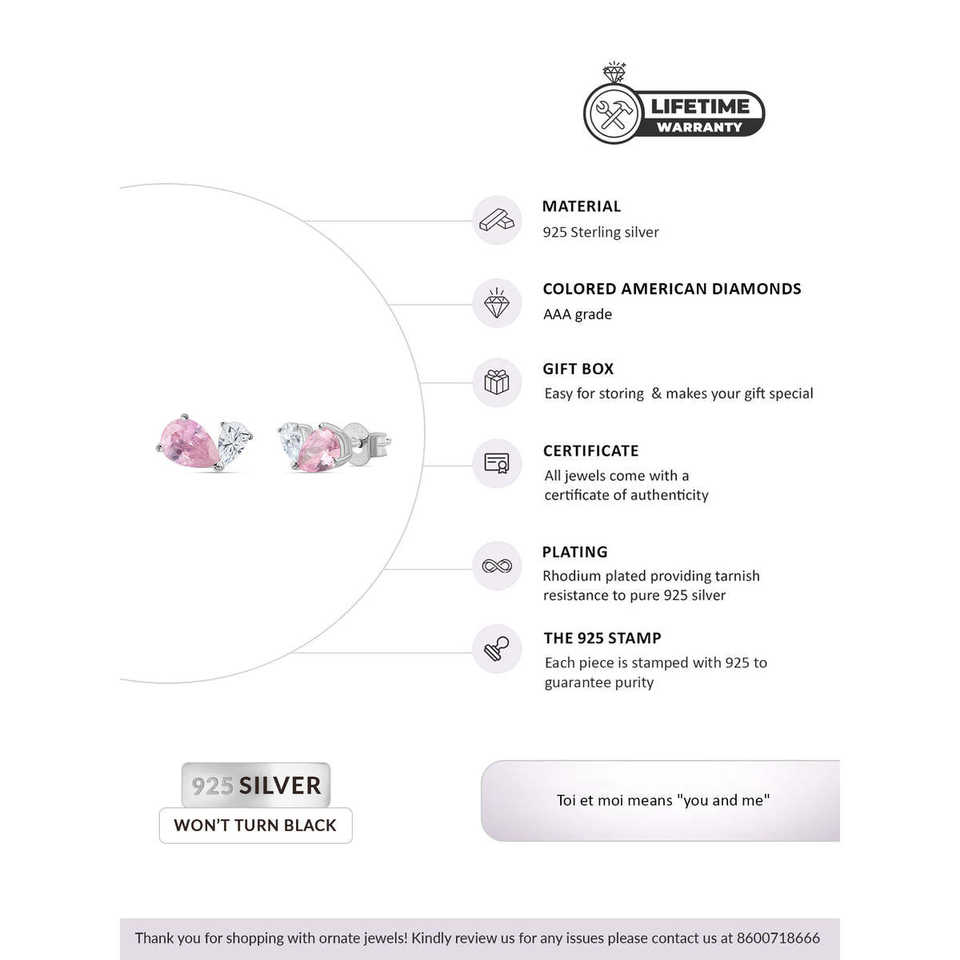 LIFETIME
WARRANTY

MATERIAL
925 Sterling silver

COLORED AMERICAN DIAMONDS
AAA grade

GIFT BOX
Easy for storing & makes your gift special

CERTIFICATE
All jewels come with a certificate of authenticity

PLATING
Rhodium plated providing tarnish resistance to pure 925 silver

THE 925 STAMP
Each piece is stamped with 925 to guarantee purity

925 SILVER
WON'T TURN BLACK

Toi et moi means "you and me"

Thank you for shopping with ornate jewels! Kindly review us for any issues please contact us at 8600718666